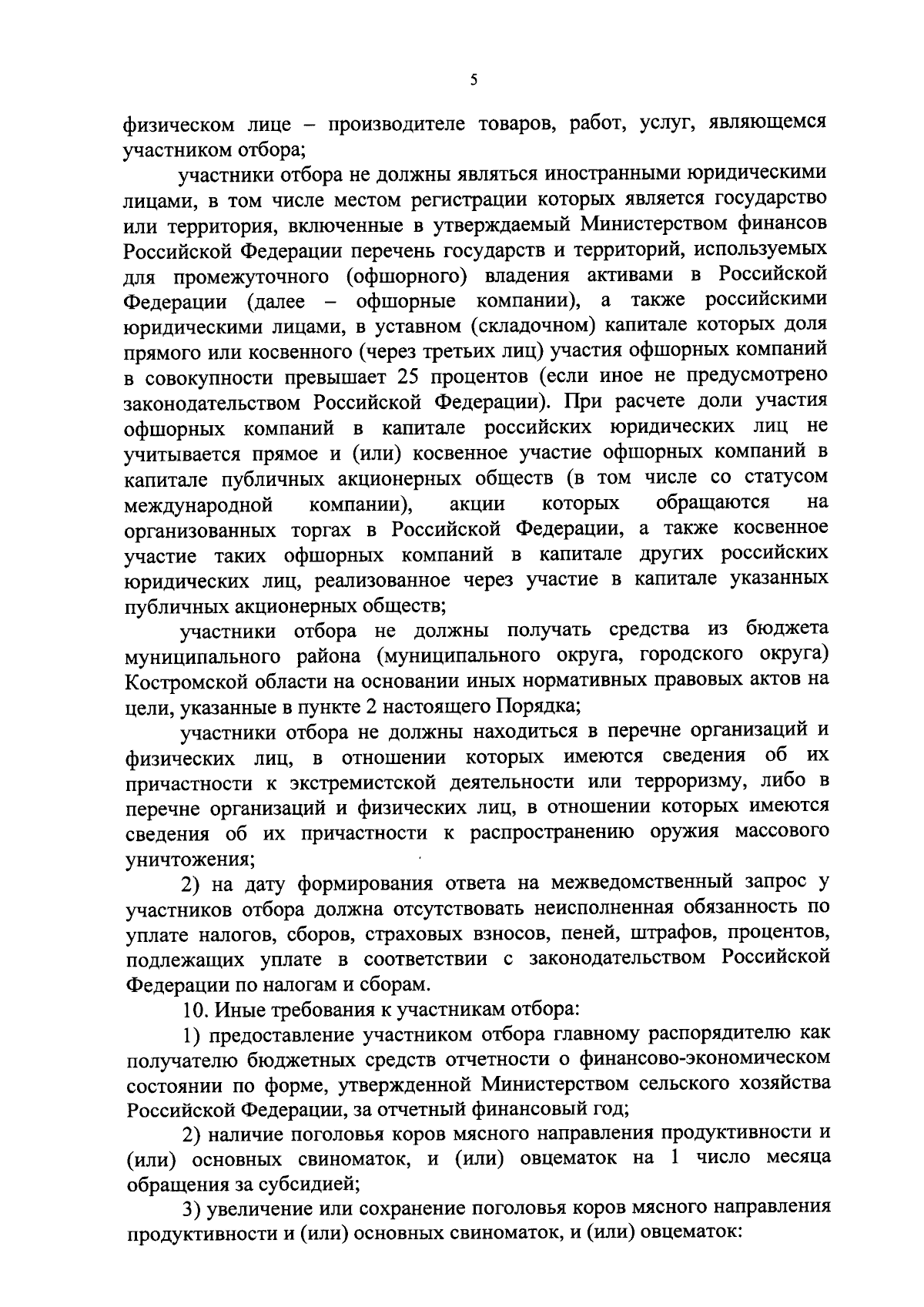 5

физическом лице – производителе товаров, работ, услуг, являющемся участником отбора;

участники отбора не должны являться иностранными юридическими лицами, в том числе местом регистрации которых является государство или территория, включенные в утверждаемый Министерством финансов Российской Федерации перечень государств и территорий, используемых для промежуточного (офшорного) владения активами в Российской Федерации (далее – офшорные компании), а также российскими юридическими лицами, в уставном (складочном) капитале которых доля прямого или косвенного (через третьих лиц) участия офшорных компаний в совокупности превышает 25 процентов (если иное не предусмотрено законодательством Российской Федерации). При расчете доли участия офшорных компаний в капитале российских юридических лиц не учитывается прямое и (или) косвенное участие офшорных компаний в капитале публичных акционерных обществ (в том числе со статусом международной компании), акции которых обращаются на организованных торгах в Российской Федерации, а также косвенное участие таких офшорных компаний в капитале других российских юридических лиц, реализованное через участие в капитале указанных публичных акционерных обществ;

участники отбора не должны получать средства из бюджета муниципального района (муниципального округа, городского округа) Костромской области на основании иных нормативных правовых актов на цели, указанные в пункте 2 настоящего Порядка;

участники отбора не должны находиться в перечне организаций и физических лиц, в отношении которых имеются сведения об их причастности к экстремистской деятельности или терроризму, либо в перечне организаций и физических лиц, в отношении которых имеются сведения об их причастности к распространению оружия массового уничтожения;

2) на дату формирования ответа на межведомственный запрос у участников отбора должна отсутствовать неисполненная обязанность по уплате налогов, сборов, страховых взносов, пеней, штрафов, процентов, подлежащих уплате в соответствии с законодательством Российской Федерации по налогам и сборам.

10. Иные требования к участникам отбора:

1) предоставление участником отбора главному распорядителю как получателю бюджетных средств отчетности о финансово-экономическом состоянии по форме, утвержденной Министерством сельского хозяйства Российской Федерации, за отчетный финансовый год;

2) наличие поголовья коров мясного направления продуктивности и (или) основных свиноматок, и (или) овцематок на 1 число месяца обращения за субсидией;

3) увеличение или сохранение поголовья коров мясного направления продуктивности и (или) основных свиноматок, и (или) овцематок: